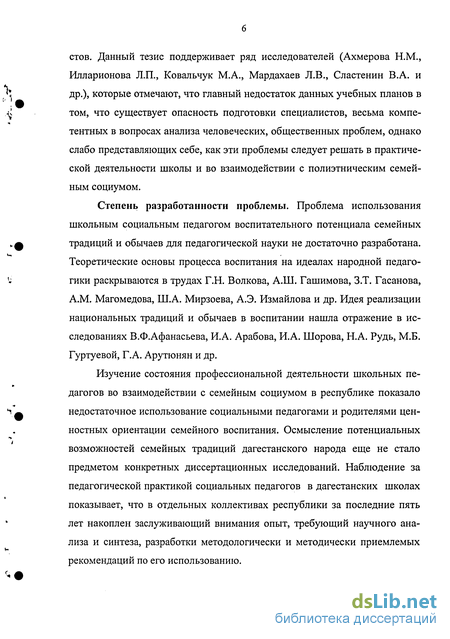 6

стов. Данный тезис поддерживает ряд исследователей (Ахмерова Н.М., Илларионова Л.П., Ковальчук М.А., Мардахаев Л.В., Сластенин В.А. и др.), которые отмечают, что главный недостаток данных учебных планов в том, что существует опасность подготовки специалистов, весьма компетентных в вопросах анализа человеческих, общественных проблем, однако слабо представляющих себе, как эти проблемы следует решать в практической деятельности школы и во взаимодействии с полиэтническим семейным социумом.

Степень разработанности проблемы. Проблема использования школьным социальным педагогом воспитательного потенциала семейных традиций и обычаев для педагогической науки не достаточно разработана. Теоретические основы процесса воспитания на идеалах народной педагогики раскрываются в трудах Г.Н. Волкова, А.Ш. Гашимова, З.Т. Гасанова, А.М. Магомедова, Ш.А. Мирзоева, А.Э. Измайлова и др. Идея реализации национальных традиций и обычаев в воспитании нашла отражение в исследованиях В.Ф.Афанасьева, И.А. Арабова, И.А. Шорова, Н.А. Рудь, М.Б. Гуртуевой, Г.А. Арутюнян и др.

Изучение состояния профессиональной деятельности школьных педагогов во взаимодействии с семейным социумом в республике показало недостаточное использование социальными педагогами и родителями ценностных ориентации семейного воспитания. Осмысление потенциальных возможностей семейных традиций дагестанского народа еще не стало предметом конкретных диссертационных исследований. Наблюдение за педагогической практикой социальных педагогов в дагестанских школах показывает, что в отдельных коллективах республики за последние пять лет накоплен заслуживающий внимания опыт, требующий научного анализа и синтеза, разработки методологически и методически приемлемых рекомендаций по его использованию.

dsLib.net
библиотека диссертаций